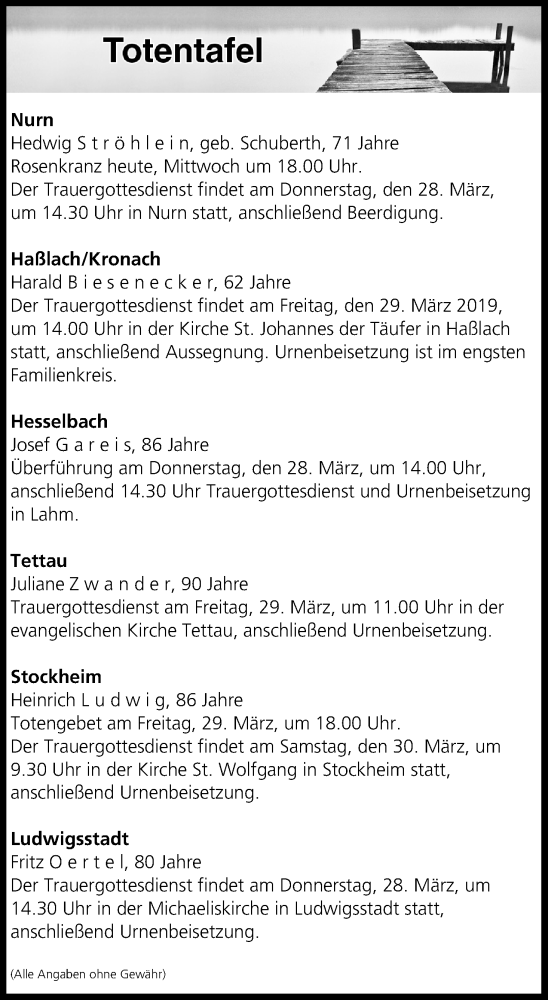 Totentafel

Nurn
Hedwig S t r ö h l e i n, geb. Schuberth, 71 Jahre
Rosenkranz heute, Mittwoch um 18.00 Uhr.
Der Trauergottesdienst findet am Donnerstag, den 28. März, um 14.30 Uhr in Nurn statt, anschließend Beerdigung.

Haßlach/Kronach
Harald B i e s e n e c k e r, 62 Jahre
Der Trauergottesdienst findet am Freitag, den 29. März 2019, um 14.00 Uhr in der Kirche St. Johannes der Täufer in Haßlach statt, anschließend Aussegnung. Urnenbeisetzung ist im engsten Familienkreis.

Hesselbach
Josef G a r e i s, 86 Jahre
Überführung am Donnerstag, den 28. März, um 14.00 Uhr, anschließend 14.30 Uhr Trauergottesdienst und Urnenbeisetzung in Lahm.

Tettau
Juliane Z w a n d e r, 90 Jahre
Trauergottesdienst am Freitag, 29. März, um 11.00 Uhr in der evangelischen Kirche Tettau, anschließend Urnenbeisetzung.

Stockheim
Heinrich L u d w i g, 86 Jahre
Totengebet am Freitag, 29. März, um 18.00 Uhr.
Der Trauergottesdienst findet am Samstag, den 30. März, um 9.30 Uhr in der Kirche St. Wolfgang in Stockheim statt, anschließend Urnenbeisetzung.

Ludwigsstadt
Fritz O e r t e l, 80 Jahre
Der Trauergottesdienst findet am Donnerstag, 28. März, um 14.30 Uhr in der Michaeliskirche in Ludwigsstadt statt, anschließend Urnenbeisetzung.

(Alle Angaben ohne Gewähr)